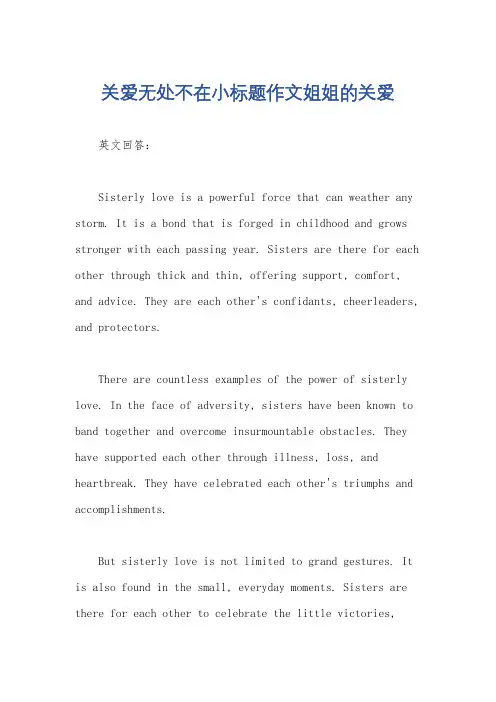 关爱无处不在小标题作文姐姐的关爱

英文回答：

Sisterly love is a powerful force that can weather any storm. It is a bond that is forged in childhood and grows stronger with each passing year. Sisters are there for each other through thick and thin, offering support, comfort, and advice. They are each other's confidants, cheerleaders, and protectors.

There are countless examples of the power of sisterly love. In the face of adversity, sisters have been known to band together and overcome insurmountable obstacles. They have supported each other through illness, loss, and heartbreak. They have celebrated each other's triumphs and accomplishments.

But sisterly love is not limited to grand gestures. It is also found in the small, everyday moments. Sisters are there for each other to celebrate the little victories,